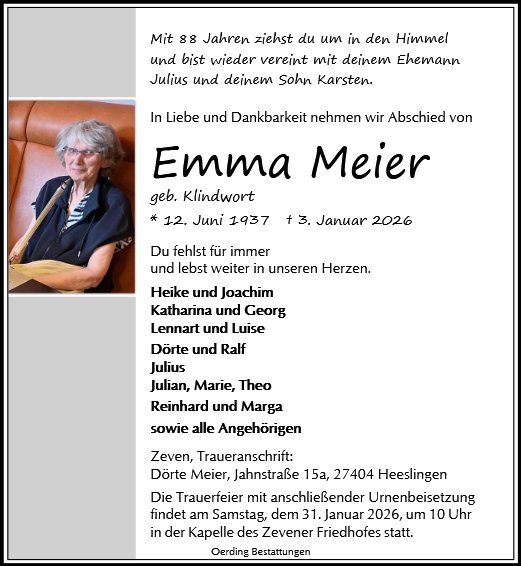 Mit 88 Jahren ziehst du um in den Himmel und bist wieder vereint mit deinem Ehemann Julius und deinem Sohn Karsten.

In Liebe und Dankbarkeit nehmen wir Abschied von

Emma Meier

geb. Klindwort

* 12. Juni 1937 † 3. Januar 2026

Du fehlst für immer
und lebst weiter in unseren Herzen.

Heike und Joachim
Katharina und Georg
Lennart und Luise
Dörte und Ralf
Julius
Julian, Marie, Theo
Reinhard und Marga
sowie alle Angehörigen

Zeven, Traueranschrift:
Dörte Meier, Jahnstraße 15a, 27404 Heeslingen

Die Trauerfeier mit anschließender Urnenbeisetzung findet am Samstag, dem 31. Januar 2026, um 10 Uhr in der Kapelle des Zevener Friedhofes statt.

Oerding Bestattungen